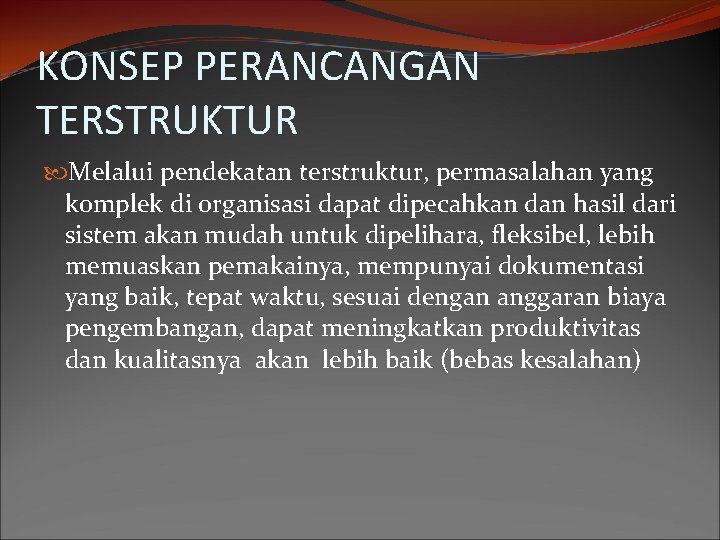 KONSEP PERANCANGAN TERSTRUKTUR

Melalui pendekatan terstruktur, permasalahan yang komplek di organisasi dapat dipecahkan dan hasil dari sistem akan mudah untuk dipelihara, fleksibel, lebih memuaskan pemakainya, mempunyai dokumentasi yang baik, tepat waktu, sesuai dengan anggaran biaya pengembangan, dapat meningkatkan produktivitas dan kualitasnya akan lebih baik (bebas kesalahan)